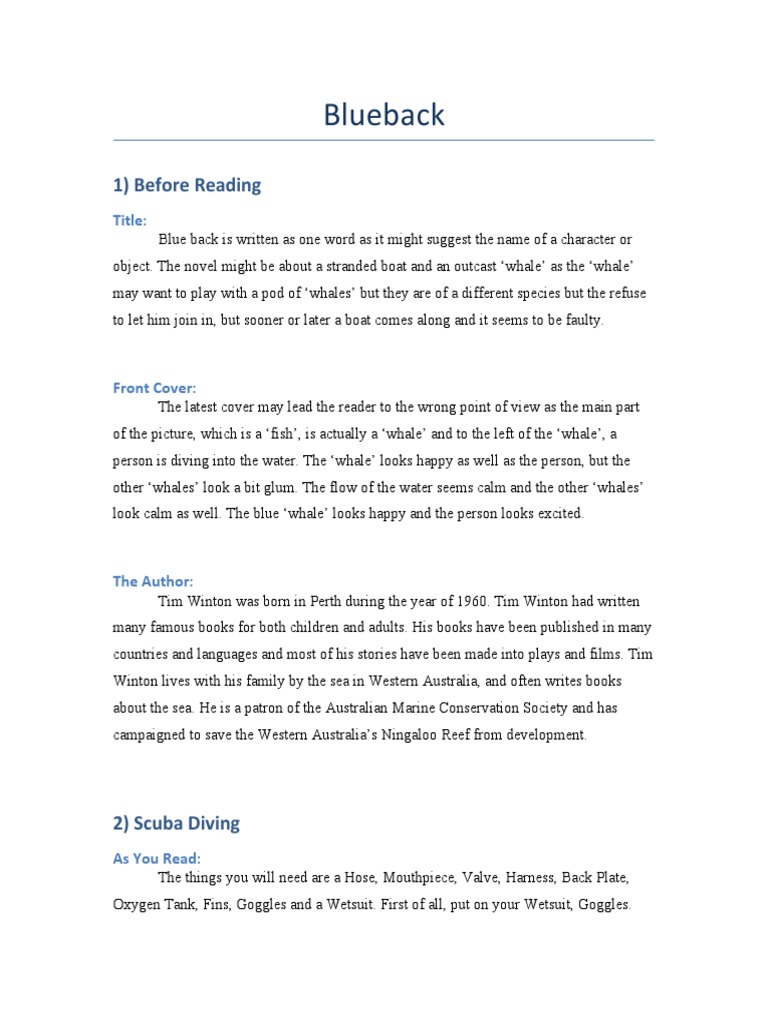 Blueback

1) Before Reading

Title:

Blue back is written as one word as it might suggest the name of a character or object. The novel might be about a stranded boat and an outcast ‘whale’ as the ‘whale’ may want to play with a pod of ‘whales’ but they are of a different species but the refuse to let him join in, but sooner or later a boat comes along and it seems to be faulty.

Front Cover:

The latest cover may lead the reader to the wrong point of view as the main part of the picture, which is a ‘fish’, is actually a ‘whale’ and to the left of the ‘whale’, a person is diving into the water. The ‘whale’ looks happy as well as the person, but the other ‘whales’ look a bit glum. The flow of the water seems calm and the other ‘whales’ look calm as well. The blue ‘whale’ looks happy and the person looks excited.

The Author:

Tim Winton was born in Perth during the year of 1960. Tim Winton had written many famous books for both children and adults. His books have been published in many countries and languages and most of his stories have been made into plays and films. Tim Winton lives with his family by the sea in Western Australia, and often writes books about the sea. He is a patron of the Australian Marine Conservation Society and has campaigned to save the Western Australia’s Ningaloo Reef from development.

2) Scuba Diving

As You Read:

The things you will need are a Hose, Mouthpiece, Valve, Harness, Back Plate, Oxygen Tank, Fins, Goggles and a Wetsuit. First of all, put on your Wetsuit, Goggles.